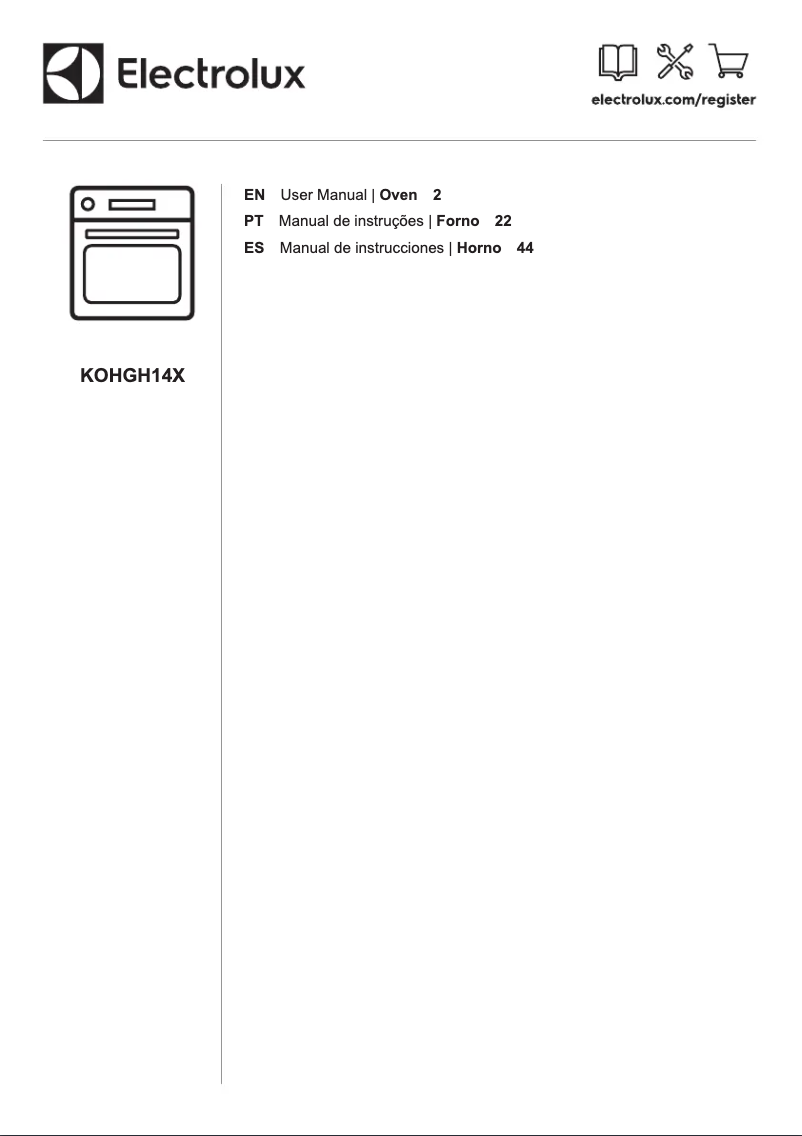 Electrolux

electrolux.com/register

KOHGH14X

EN User Manual | Oven 2
PT Manual de instruções | Forno 22
ES Manual de instrucciones | Horno 44